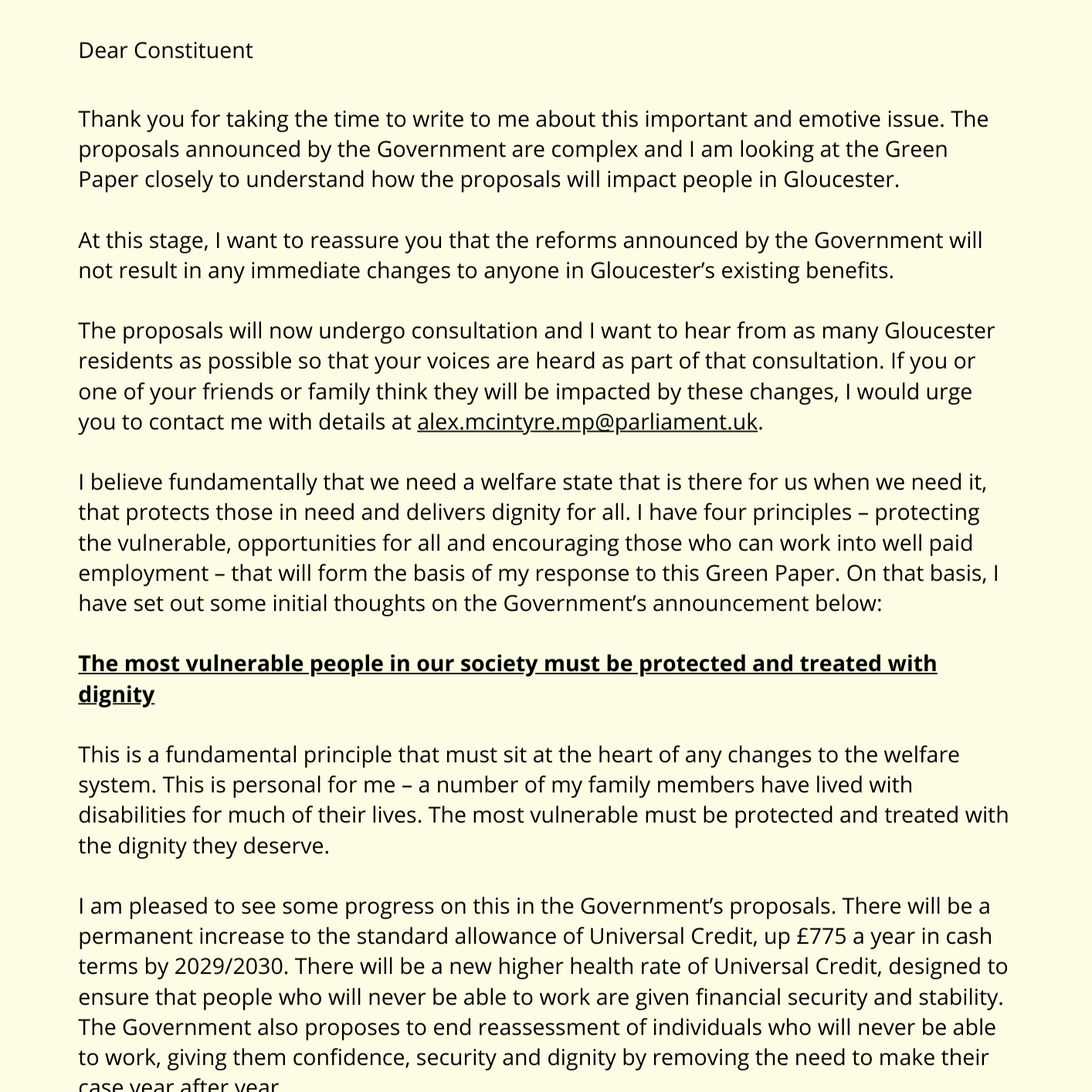 Dear Constituent

Thank you for taking the time to write to me about this important and emotive issue. The proposals announced by the Government are complex and I am looking at the Green Paper closely to understand how the proposals will impact people in Gloucester.

At this stage, I want to reassure you that the reforms announced by the Government will not result in any immediate changes to anyone in Gloucester's existing benefits.

The proposals will now undergo consultation and I want to hear from as many Gloucester residents as possible so that your voices are heard as part of that consultation. If you or one of your friends or family think they will be impacted by these changes, I would urge you to contact me with details at alex.mcintyre.mp@parliament.uk.

I believe fundamentally that we need a welfare state that is there for us when we need it, that protects those in need and delivers dignity for all. I have four principles – protecting the vulnerable, opportunities for all and encouraging those who can work into well paid employment – that will form the basis of my response to this Green Paper. On that basis, I have set out some initial thoughts on the Government's announcement below:

The most vulnerable people in our society must be protected and treated with dignity

This is a fundamental principle that must sit at the heart of any changes to the welfare system. This is personal for me – a number of my family members have lived with disabilities for much of their lives. The most vulnerable must be protected and treated with the dignity they deserve.

I am pleased to see some progress on this in the Government's proposals. There will be a permanent increase to the standard allowance of Universal Credit, up £775 a year in cash terms by 2029/2030. There will be a new higher health rate of Universal Credit, designed to ensure that people who will never be able to work are given financial security and stability. The Government also proposes to end reassessment of individuals who will never be able to work, giving them confidence, security and dignity by removing the need to make their case year after year.